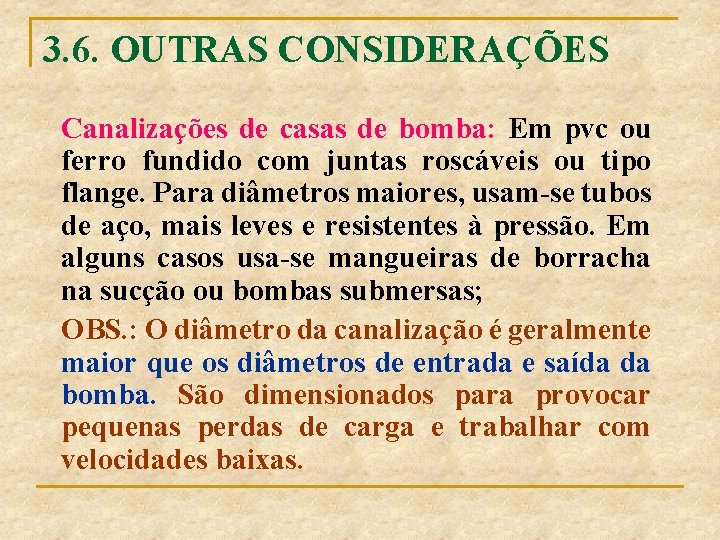 3.6. OUTRAS CONSIDERAÇÕES

Canalizações de casas de bomba: Em pvc ou ferro fundido com juntas roscáveis ou tipo flange. Para diâmetros maiores, usam-se tubos de aço, mais leves e resistentes à pressão. Em alguns casos usa-se mangueiras de borracha na sucção ou bombas submersas;

OBS.: O diâmetro da canalização é geralmente maior que os diâmetros de entrada e saída da bomba. São dimensionados para provocar pequenas perdas de carga e trabalhar com velocidades baixas.